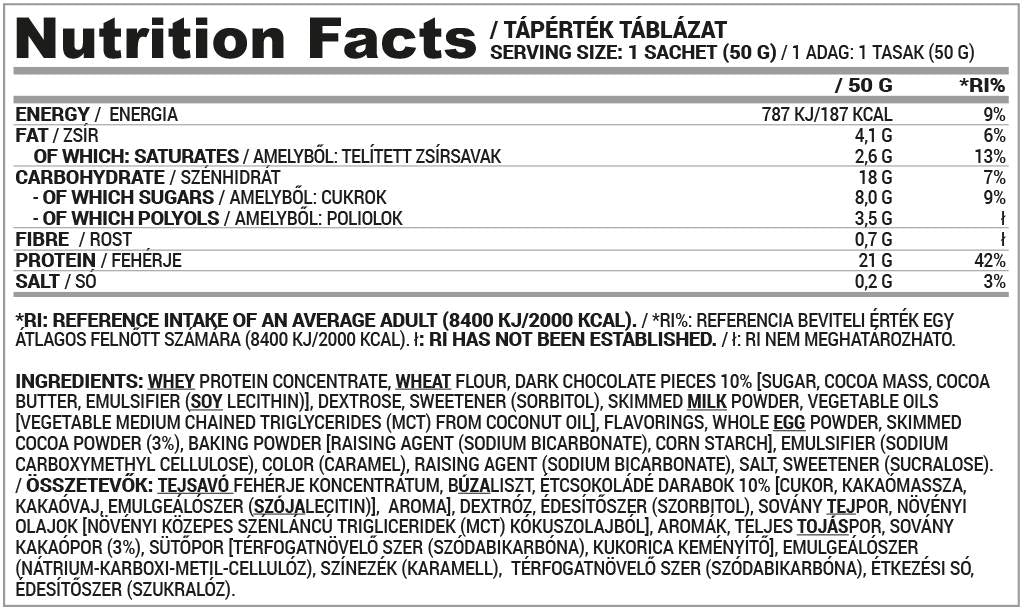 Nutrition Facts / TÁPÉRTÉK TÁBLÁZAT
SERVING SIZE: 1 SACHET (50 G) / 1 ADAG: 1 TASAK (50 G)

| | / 50 G | *RI% |
|---|---|---|
| ENERGY / ENERGIA | 787 KJ/187 KCAL | 9% |
| FAT / ZSÍR | 4,1 G | 6% |
| OF WHICH: SATURATES / AMELYBŐL: TELÍTETT ZSÍRSAVAK | 2,6 G | 13% |
| CARBOHYDRATE / SZÉNHIDRÁT | 18 G | 7% |
| - OF WHICH SUGARS / AMELYBŐL: CUKROK | 8,0 G | 9% |
| - OF WHICH POLYOLS / AMELYBŐL: POLIOLOK | 3,5 G | ł |
| FIBRE / ROST | 0,7 G | ł |
| PROTEIN / FEHÉRJE | 21 G | 42% |
| SALT / SÓ | 0,2 G | 3% |

*RI: REFERENCE INTAKE OF AN AVERAGE ADULT (8400 KJ/2000 KCAL). / *RI%: REFERENCIA BEVITELI ÉRTÉK EGY ÁTLAGOS FELNŐTT SZÁMÁRA (8400 KJ/2000 KCAL). ł: RI HAS NOT BEEN ESTABLISHED. / ł: RI NEM MEGHATÁROZHATO.

INGREDIENTS: WHEY PROTEIN CONCENTRATE, WHEAT FLOUR, DARK CHOCOLATE PIECES 10% [SUGAR, COCOA MASS, COCOA BUTTER, EMULSIFIER (SOY LECITHIN)], DEXTROSE, SWEETENER (SORBITOL), SKIMMED MILK POWDER, VEGETABLE OILS [VEGETABLE MEDIUM CHAINED TRIGLYCERIDES (MCT) FROM COCONUT OIL], FLAVORINGS, WHOLE EGG POWDER, SKIMMED COCOA POWDER (3%), BAKING POWDER [RAISING AGENT (SODIUM BICARBONATE), CORN STARCH], EMULSIFIER (SODIUM CARBOXYMETHYL CELLULOSE), COLOR (CARAMEL), RAISING AGENT (SODIUM BICARBONATE), SALT, SWEETENER (SUCRALOSE). / ÖSSZETEVŐK: TEJSAVÓ FEHÉRJE KONCENTRÁTUM, BÚZALISZT, ÉTCSOKOLÁDÉ DARABOK 10% [CUKOR, KAKAÓMASSZA, KAKAÓVAJ, EMULGEÁLÓSZER (SZÓJALECITIN)], AROMA], DEXTRÓZ, ÉDESÍTŐSZER (SZORBITOL), SOVÁNY TEJPOR, NÖVÉNYI OLAJOK [NÖVÉNYI KÖZEPES SZÉNLÁNCÚ TRIGLICERIDEK (MCT) KÓKUSZOLAJBÓL], AROMÁK, TELJES TOJÁSPOR, SOVÁNY KAKAÓPOR (3%), SÜTŐPOR [TÉRFOGATNÖVELŐ SZER (SZÓDABIKARBÓNA), KUKORICA KEMÉNYÍTŐ], EMULGEÁLÓSZER (NÁTRIUM-KARBOXI-METIL-CELLULÓZ), SZÍNEZÉK (KARAMELL), TÉRFOGATNÖVELŐ SZER (SZÓDABIKARBÓNA), ÉTKEZÉSI SÓ, ÉDESÍTŐSZER (SZUKRALÓZ).